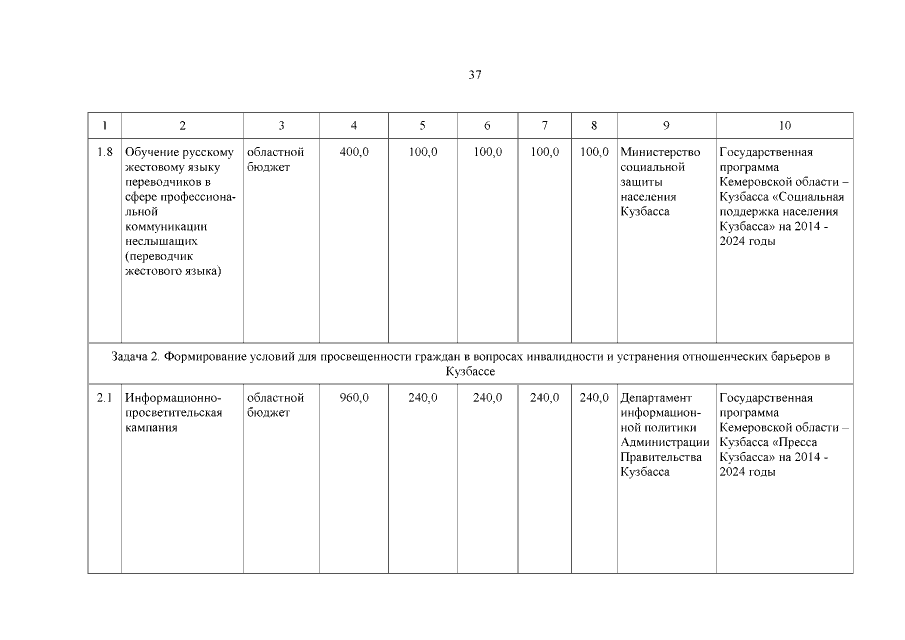 37

| 1 | 2 | 3 | 4 | 5 | 6 | 7 | 8 | 9 | 10 |
|---|---|---|---|---|---|---|---|---|---|
| 1.8 | Обучение русскому жестовому языку переводчиков в сфере профессиональной коммуникации неслышащих (переводчик жестового языка) | областной бюджет | 400,0 | 100,0 | 100,0 | 100,0 | 100,0 | Министерство социальной защиты населения Кузбасса | Государственная программа Кемеровской области – Кузбасса «Социальная поддержка населения Кузбасса» на 2014 - 2024 годы |
| Задача 2. Формирование условий для просвещенности граждан в вопросах инвалидности и устранения отношенческих барьеров в Кузбассе | | | | | | | | | |
| 2.1 | Информационно-просветительская кампания | областной бюджет | 960,0 | 240,0 | 240,0 | 240,0 | 240,0 | Департамент информационной политики Администрации Правительства Кузбасса | Государственная программа Кемеровской области – Кузбасса «Пресса Кузбасса» на 2014 - 2024 годы |